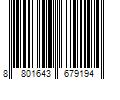 8 801643 679194